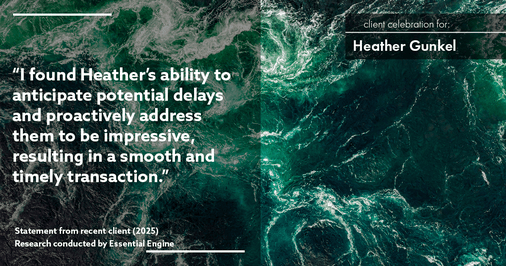 client celebration for:

Heather Gunkel

“I found Heather’s ability to anticipate potential delays and proactively address them to be impressive, resulting in a smooth and timely transaction.”

Statement from recent client (2025)
Research conducted by Essential Engine